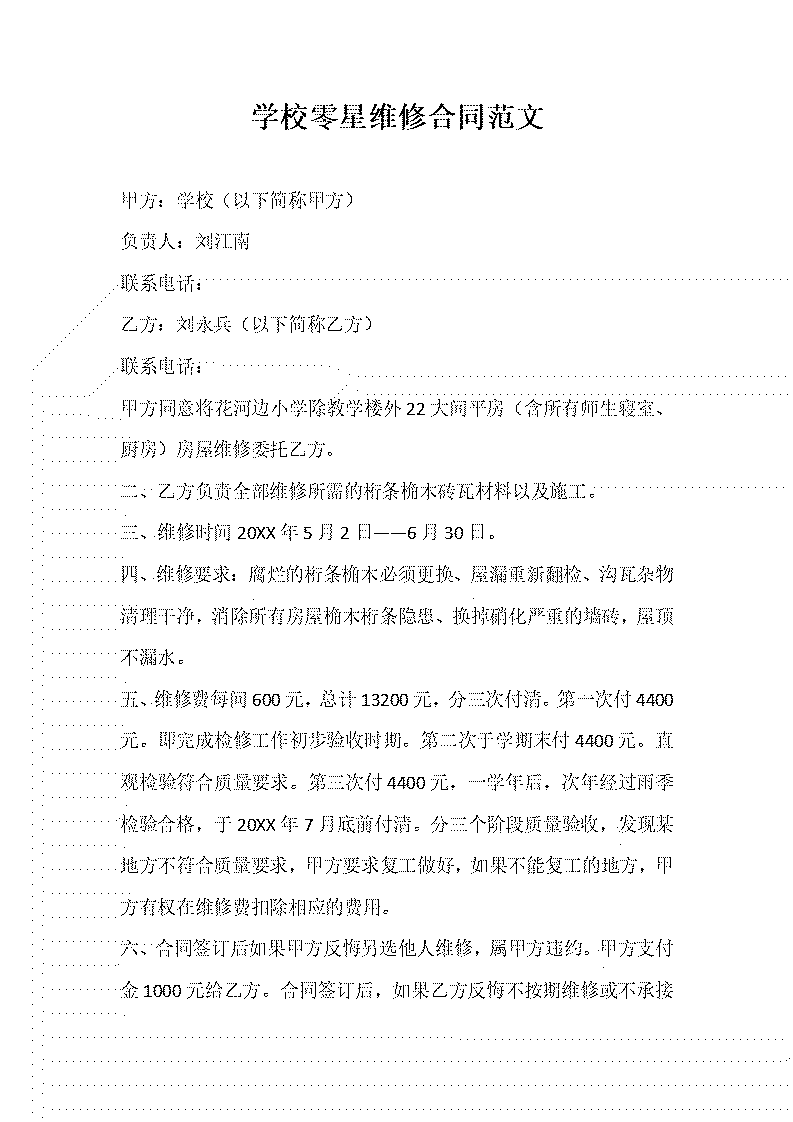 学校零星维修合同范文

甲方：学校（以下简称甲方）

负责人：刘江南

联系电话：

乙方：刘永兵（以下简称乙方）

联系电话：

甲方同意将花河边小学除教学楼外22大间平房（含所有师生寝室、厨房）房屋维修委托乙方。

二、乙方负责全部维修所需的桁条桷木砖瓦材料以及施工。

三、维修时间20XX年5月2日——6月30日。

四、维修要求：腐烂的桁条桷木必须更换、屋漏重新翻检、沟瓦杂物清理干净，消除所有房屋桷木桁条隐患、换掉硝化严重的墙砖，屋顶不漏水。

五、维修费每间600元，总计13200元，分三次付清。第一次付4400元。即完成检修工作初步验收时期。第二次于学期末付4400元。直观检验符合质量要求。第三次付4400元，一学年后，次年经过雨季检验合格，于20XX年7月底前付清。分三个阶段质量验收，发现某地方不符合质量要求，甲方要求复工做好，如果不能复工的地方，甲方有权在维修费扣除相应的费用。

六、合同签订后如果甲方反悔另选他人维修，属甲方违约。甲方支付金1000元给乙方。合同签订后，如果乙方反悔不按期维修或不承接